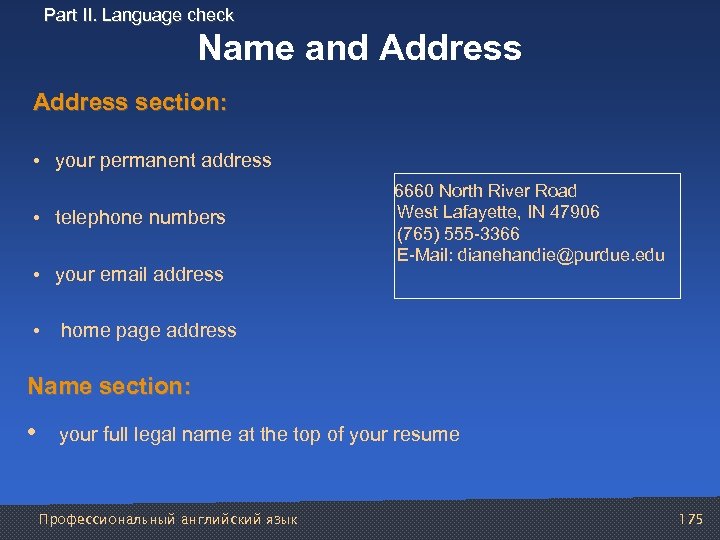 Part II. Language check

Name and Address

Address section:

• your permanent address

• telephone numbers

• your email address

• home page address

6660 North River Road
West Lafayette, IN 47906
(765) 555-3366
E-Mail: dianehandie@purdue.edu

Name section:

• your full legal name at the top of your resume

Профессиональный английский язык

175